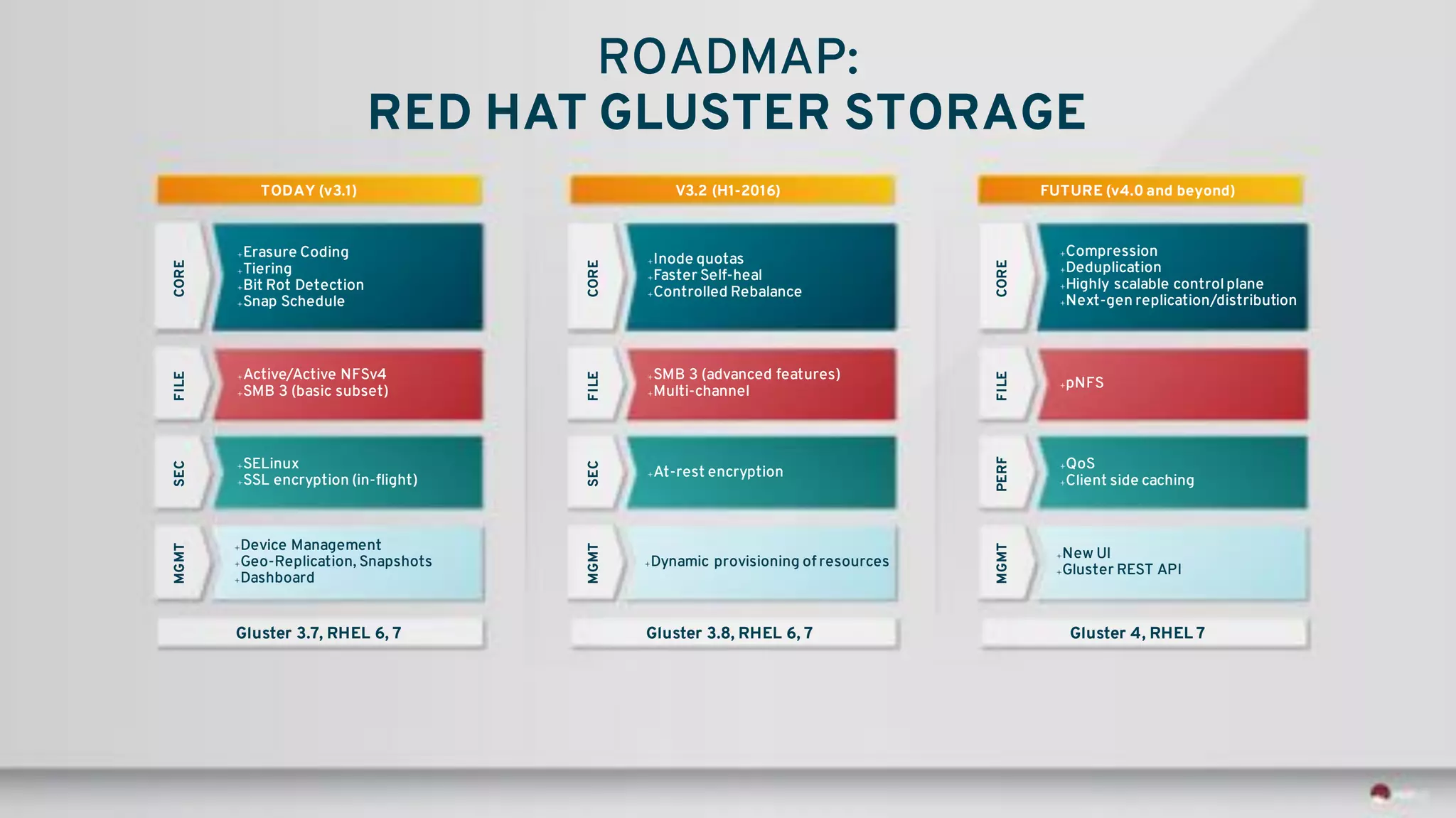 ROADMAP:
RED HAT GLUSTER STORAGE

TODAY (v3.1)

CORE
+Erasure Coding
+Tiering
+Bit Rot Detection
+Snap Schedule

FILE
+Active/Active NFSv4
+SMB 3 (basic subset)

SEC
+SELinux
+SSL encryption (in-flight)

MGMT
+Device Management
+Geo-Replication, Snapshots
+Dashboard

Gluster 3.7, RHEL 6, 7

V3.2 (H1-2016)

CORE
+Inode quotas
+Faster Self-heal
+Controlled Rebalance

FILE
+SMB 3 (advanced features)
+Multi-channel

SEC
+At-rest encryption

MGMT
+Dynamic provisioning of resources

Gluster 3.8, RHEL 6, 7

FUTURE (v4.0 and beyond)

CORE
+Compression
+Deduplication
+Highly scalable control plane
+Next-gen replication/distribution

FILE
+pNFS

PERF
+QoS
+Client side caching

MGMT
+New UI
+Gluster REST API

Gluster 4, RHEL 7